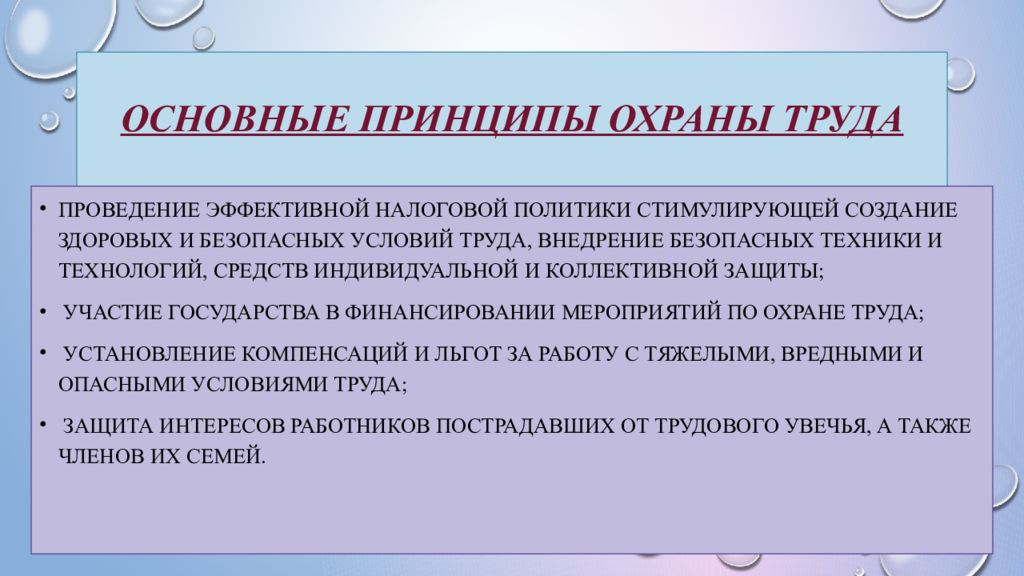 ОСНОВНЫЕ ПРИНЦИПЫ ОХРАНЫ ТРУДА

• ПРОВЕДЕНИЕ ЭФФЕКТИВНОЙ НАЛОГОВОЙ ПОЛИТИКИ СТИМУЛИРУЮЩЕЙ СОЗДАНИЕ ЗДОРОВЫХ И БЕЗОПАСНЫХ УСЛОВИЙ ТРУДА, ВНЕДРЕНИЕ БЕЗОПАСНЫХ ТЕХНИКИ И ТЕХНОЛОГИЙ, СРЕДСТВ ИНДИВИДУАЛЬНОЙ И КОЛЛЕКТИВНОЙ ЗАЩИТЫ;

• УЧАСТИЕ ГОСУДАРСТВА В ФИНАНСИРОВАНИИ МЕРОПРИЯТИЙ ПО ОХРАНЕ ТРУДА;

• УСТАНОВЛЕНИЕ КОМПЕНСАЦИЙ И ЛЬГОТ ЗА РАБОТУ С ТЯЖЕЛЫМИ, ВРЕДНЫМИ И ОПАСНЫМИ УСЛОВИЯМИ ТРУДА;

• ЗАЩИТА ИНТЕРЕСОВ РАБОТНИКОВ ПОСТРАДАВШИХ ОТ ТРУДОВОГО УВЕЧЬЯ, А ТАКЖЕ ЧЛЕНОВ ИХ СЕМЕЙ.